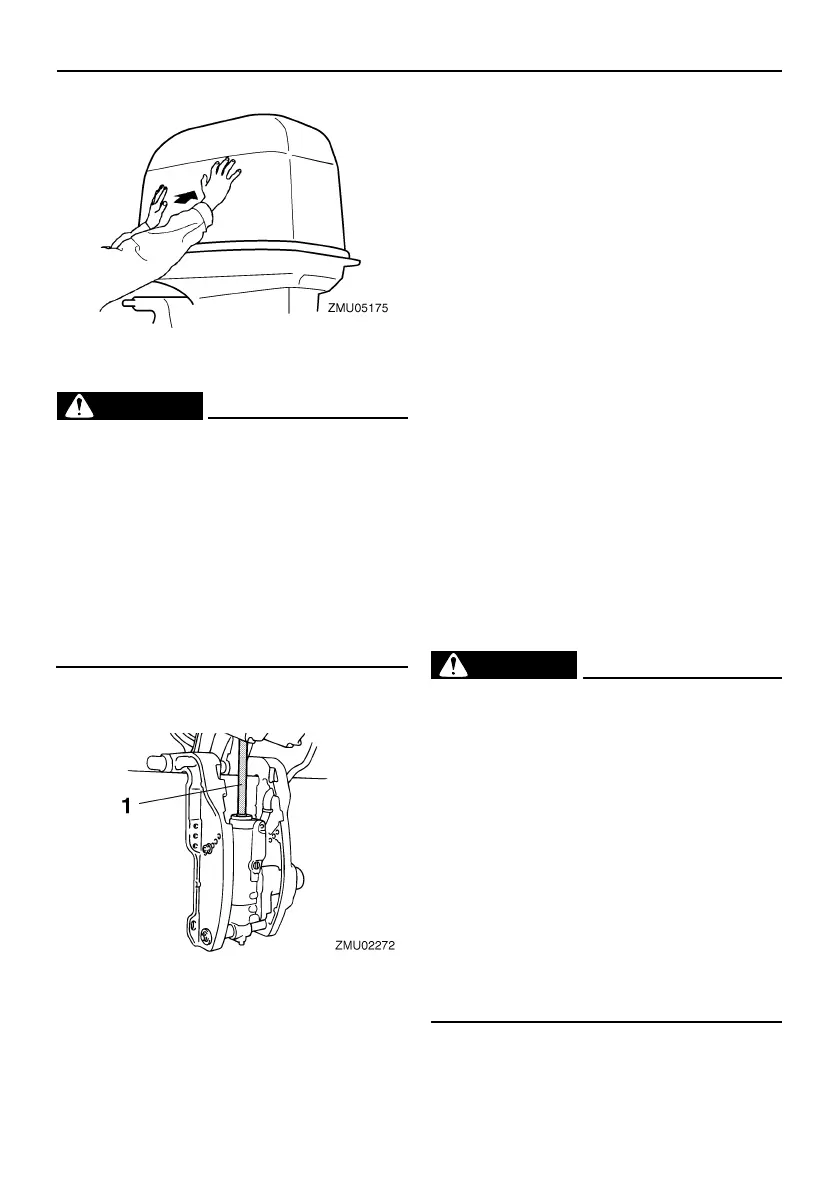 ZMU05175

1

ZMU02272